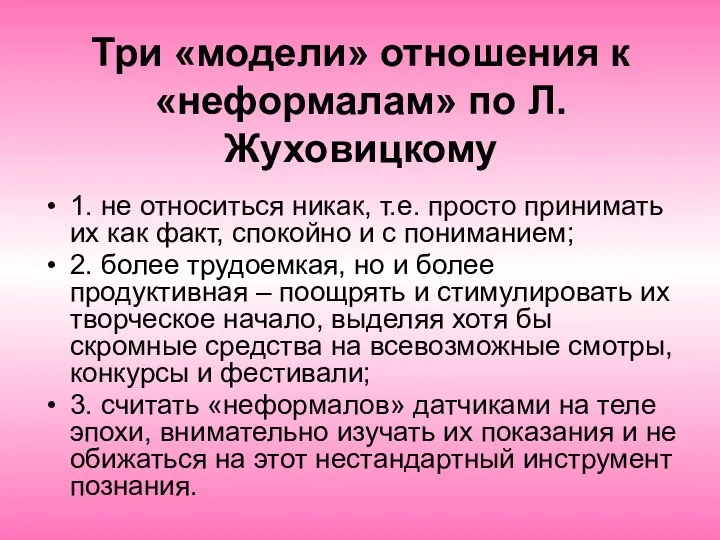 Три «модели» отношения к «неформалам» по Л. Жуховицкому

• 1. не относиться никак, т.е. просто принимать их как факт, спокойно и с пониманием;
• 2. более трудоемкая, но и более продуктивная – поощрять и стимулировать их творческое начало, выделяя хотя бы скромные средства на всевозможные смотры, конкурсы и фестивали;
• 3. считать «неформалов» датчиками на теле эпохи, внимательно изучать их показания и не обижаться на этот нестандартный инструмент познания.